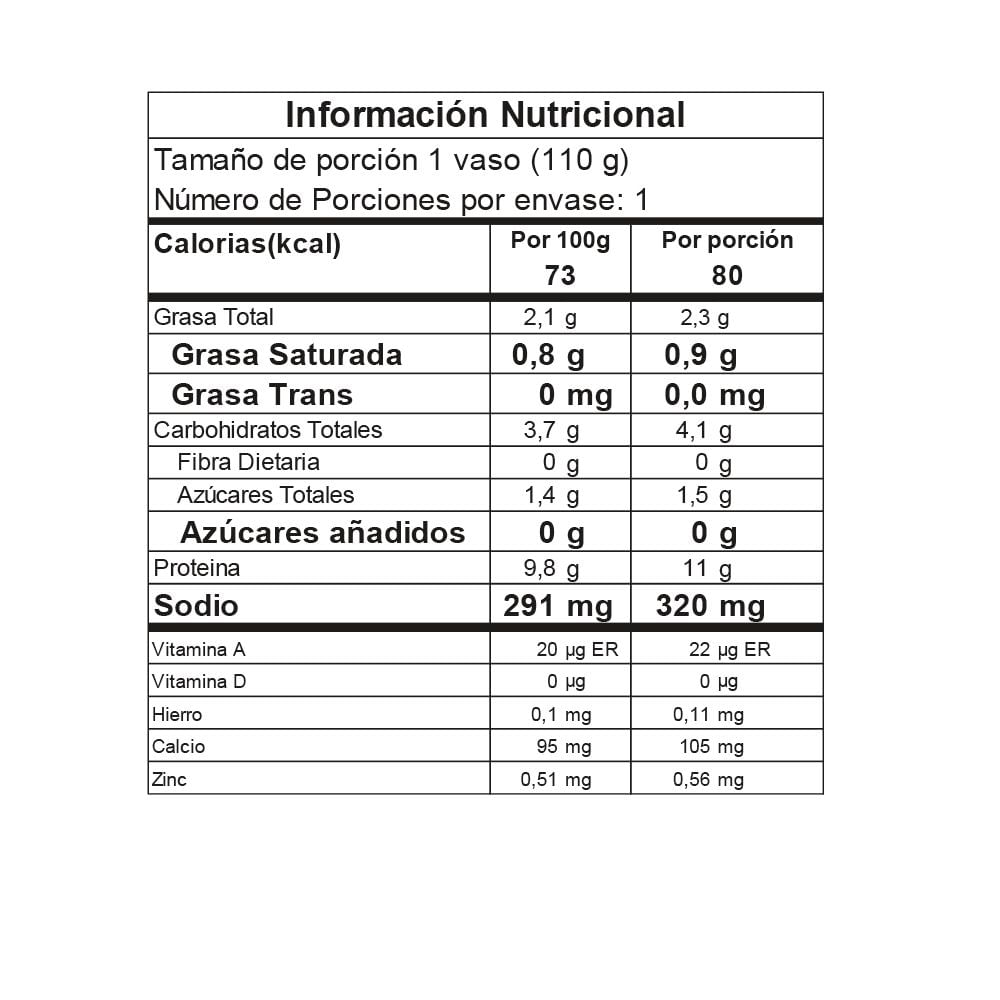 Información Nutricional

Tamaño de porción 1 vaso (110 g)
Número de Porciones por envase: 1

| Calorias(kcal) | Por 100g 73 | Por porción 80 |
|---|---|---|
| Grasa Total | 2,1 g | 2,3 g |
| Grasa Saturada | 0,8 g | 0,9 g |
| Grasa Trans | 0 mg | 0,0 mg |
| Carbohidratos Totales | 3,7 g | 4,1 g |
| Fibra Dietaria | 0 g | 0 g |
| Azúcares Totales | 1,4 g | 1,5 g |
| Azúcares añadidos | 0 g | 0 g |
| Proteina | 9,8 g | 11 g |
| Sodio | 291 mg | 320 mg |
| Vitamina A | 20 µg ER | 22 µg ER |
| Vitamina D | 0 µg | 0 µg |
| Hierro | 0,1 mg | 0,11 mg |
| Calcio | 95 mg | 105 mg |
| Zinc | 0,51 mg | 0,56 mg |